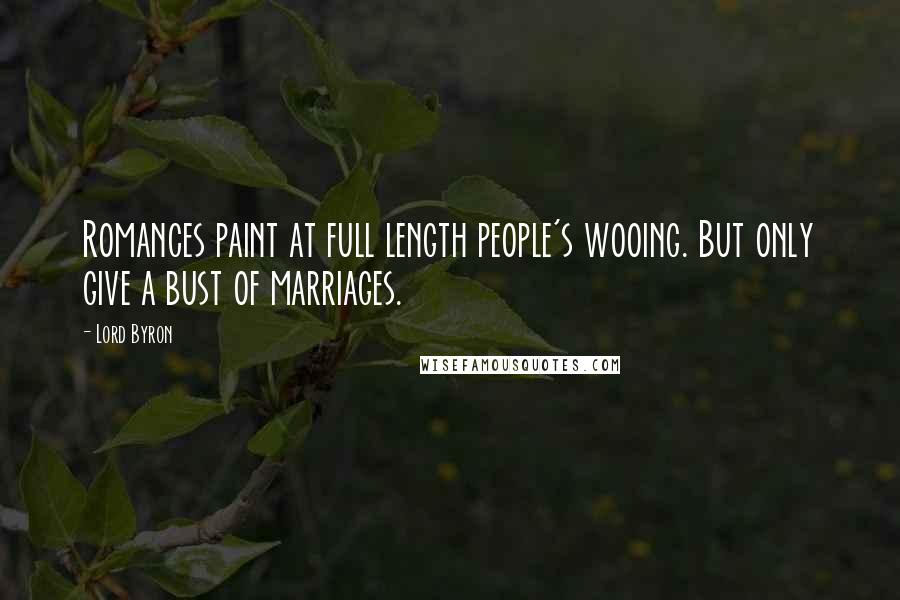 Romances paint at full length people's wooing. But only give a bust of marriages.

- Lord Byron

WISEFAMOUSQUOTES.COM